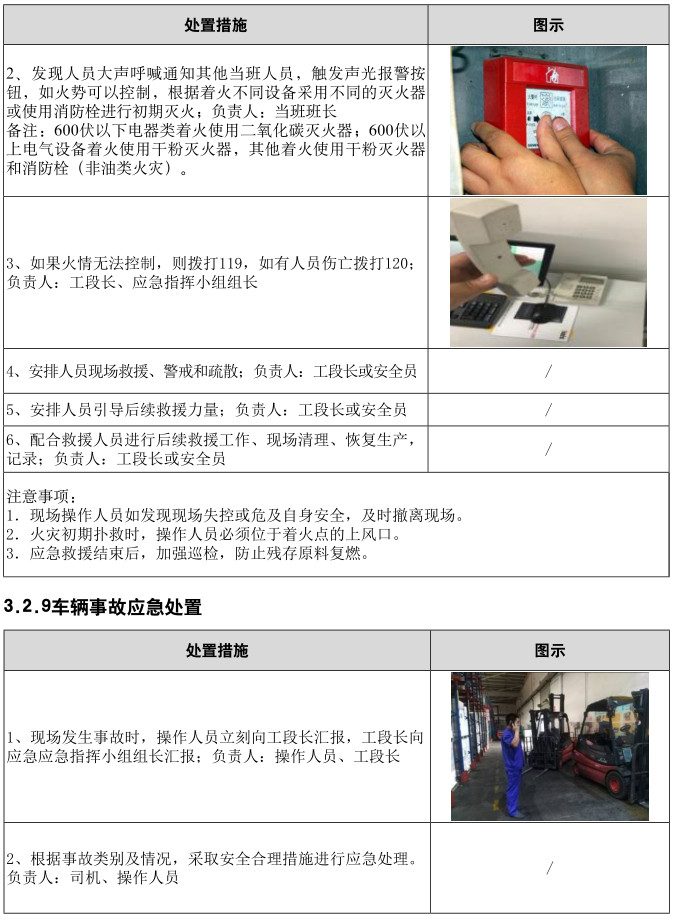 | 处置措施 | 图示 |
|---|---|
| 2、发现人员大声呼喊通知其他当班人员，触发声光报警按钮，如火势可以控制，根据着火不同设备采用不同的灭火器或使用消防栓进行初期灭火；负责人：当班班长 备注：600伏以下电器类着火使用二氧化碳灭火器；600伏以上电气设备着火使用干粉灭火器，其他着火使用干粉灭火器和消防栓（非油类火灾）。 | |
| 3、如果火情无法控制，则拨打119，如有人员伤亡拨打120；负责人：工段长、应急指挥小组组长 | |
| 4、安排人员现场救援、警戒和疏散；负责人：工段长或安全员 | / |
| 5、安排人员引导后续救援力量；负责人：工段长或安全员 | / |
| 6、配合救援人员进行后续救援工作、现场清理、恢复生产，记录；负责人：工段长或安全员 | / |
| 注意事项： 1．现场操作人员如发现现场失控或危及自身安全，及时撤离现场。 2．火灾初期扑救时，操作人员必须位于着火点的上风口。 3．应急救援结束后，加强巡检，防止残存原料复燃。 | |

3.2.9车辆事故应急处置

| 处置措施 | 图示 |
|---|---|
| 1、现场发生事故时，操作人员立刻向工段长汇报，工段长向应急应急指挥小组组长汇报；负责人：操作人员、工段长 | |
| 2、根据事故类别及情况，采取安全合理措施进行应急处理。负责人：司机、操作人员 | / |